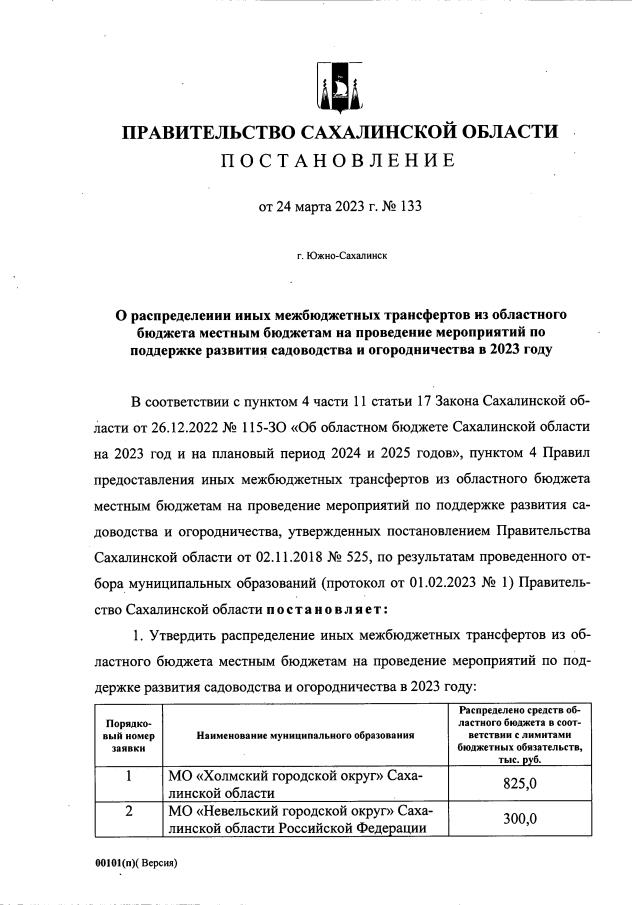 ПРАВИТЕЛЬСТВО САХАЛИНСКОЙ ОБЛАСТИ
ПОСТАНОВЛЕНИЕ

от 24 марта 2023 г. № 133

г. Южно-Сахалинск

О распределении иных межбюджетных трансфертов из областного бюджета местным бюджетам на проведение мероприятий по поддержке развития садоводства и огородничества в 2023 году

В соответствии с пунктом 4 части 11 статьи 17 Закона Сахалинской области от 26.12.2022 № 115-ЗО «Об областном бюджете Сахалинской области на 2023 год и на плановый период 2024 и 2025 годов», пунктом 4 Правил предоставления иных межбюджетных трансфертов из областного бюджета местным бюджетам на проведение мероприятий по поддержке развития садоводства и огородничества, утвержденных постановлением Правительства Сахалинской области от 02.11.2018 № 525, по результатам проведенного отбора муниципальных образований (протокол от 01.02.2023 № 1) Правительство Сахалинской области постановляет:

1. Утвердить распределение иных межбюджетных трансфертов из областного бюджета местным бюджетам на проведение мероприятий по поддержке развития садоводства и огородничества в 2023 году:

| Порядковый номер заявки | Наименование муниципального образования | Распределено средств областного бюджета в соответствии с лимитами бюджетных обязательств, тыс. руб. |
|---|---|---|
| 1 | МО «Холмский городской округ» Сахалинской области | 825,0 |
| 2 | МО «Невельский городской округ» Сахалинской области Российской Федерации | 300,0 |

00101(п)( Версия)